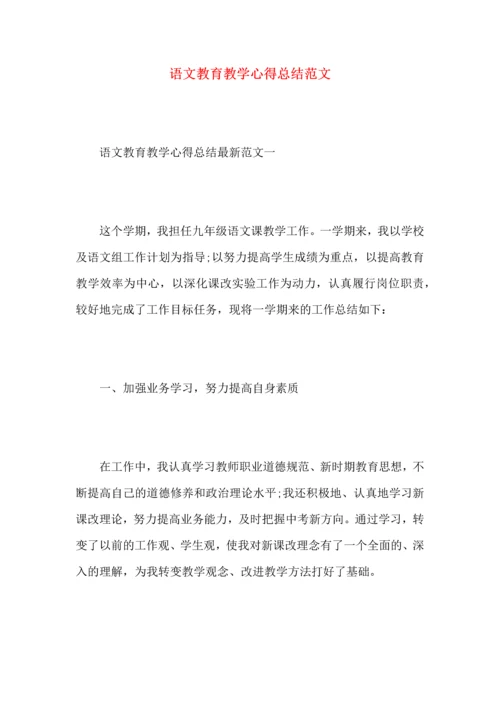 语文教育教学心得总结范文

语文教育教学心得总结最新范文一

这个学期，我担任九年级语文课教学工作。一学期来，我以学校及语文组工作计划为指导;以努力提高学生成绩为重点，以提高教育教学效率为中心，以深化课改实验工作为动力，认真履行岗位职责，较好地完成了工作目标任务，现将一学期来的工作总结如下：

一、加强业务学习，努力提高自身素质

在工作中，我认真学习教师职业道德规范、新时期教育思想，不断提高自己的道德修养和政治理论水平;我还积极地、认真地学习新课改理论，努力提高业务能力，及时把握中考新方向。通过学习，转变了以前的工作观、学生观，使我对新课改理念有了一个全面的、深入的理解，为我转变教学观念、改进教学方法打好了基础。